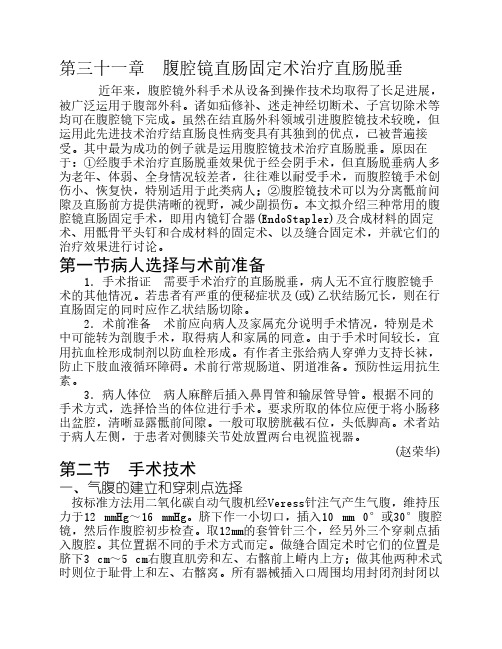 第三十一章　腹腔镜直肠固定术治疗直肠脱垂

近年来，腹腔镜外科手术从设备到操作技术均取得了长足进展，被广泛运用于腹部外科。诸如疝修补、迷走神经切断术、子宫切除术等均可在腹腔镜下完成。虽然在结直肠外科领域引进腹腔镜技术较晚，但运用此先进技术治疗结直肠良性病变具有其独到的优点，已被普遍接受。其中最为成功的例子就是运用腹腔镜技术治疗直肠脱垂。原因在于：①经腹手术治疗直肠脱垂效果优于经会阴手术，但直肠脱垂病人多为老年、体弱、全身情况较差者，往往难以耐受手术，而腹腔镜手术创伤小、恢复快，特别适用于此类病人；②腹腔镜技术可以为分离骶前间隙及直肠前方提供清晰的视野，减少副损伤。本文拟介绍三种常用的腹腔镜直肠固定手术，即用内镜钉合器(EndoStapler)及合成材料的固定术、用骶骨平头钉和合成材料的固定术、以及缝合固定术，并就它们的治疗效果进行讨论。

第一节病人选择与术前准备

1. 手术指证　需要手术治疗的直肠脱垂，病人无不宜行腹腔镜手术的其他情况。若患者有严重的便秘症状及(或)乙状结肠冗长，则在行直肠固定的同时应作乙状结肠切除。

2. 术前准备　术前应向病人及家属充分说明手术情况，特别是术中可能转为剖腹手术，取得病人和家属的同意。由于手术时间较长，宜用抗血栓形成制剂以防血栓形成。有作者主张给病人穿弹力支持长袜，防止下肢血液循环障碍。术前行常规肠道、阴道准备。预防性运用抗生素。

3. 病人体位　病人麻醉后插入鼻胃管和输尿管导管。根据不同的手术方式，选择恰当的体位进行手术。要求所取的体位应便于将小肠移出盆腔，清晰显露骶前间隙。一般可取膀胱截石位，头低脚高。术者站于病人左侧，于患者对侧膝关节处放置两台电视监视器。

(赵荣华)

第二节　手术技术

一、气腹的建立和穿刺点选择

按标准方法用二氧化碳自动气腹机经Veress针注气产生气腹，维持压力于12 mmHg～16 mmHg。脐下作一小切口，插入10 mm 0°或30°腹腔镜，然后作腹腔初步检查。取12mm的套管针三个，经另外三个穿刺点插入腹腔。其位置据不同的手术方式而定。做缝合固定术时它们的位置是脐下3 cm～5 cm右腹直肌旁和左、右髂前上嵴内上方；做其他两种术式时则位于耻骨上和左、右髂窝。所有器械插入口周围均用封闭剂封闭以